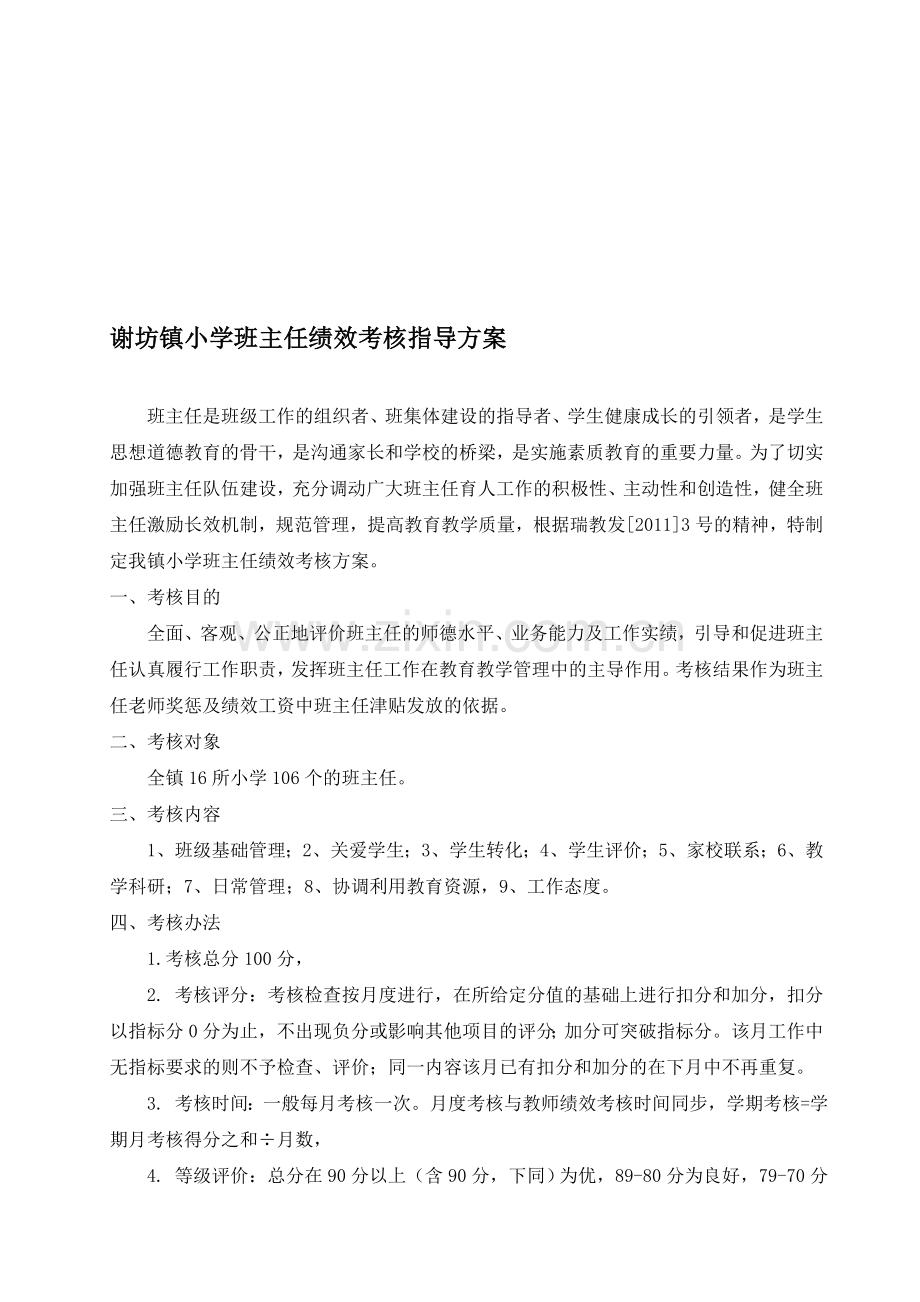 谢坊镇小学班主任绩效考核指导方案

班主任是班级工作的组织者、班集体建设的指导者、学生健康成长的引领者，是学生思想道德教育的骨干，是沟通家长和学校的桥梁，是实施素质教育的重要力量。为了切实加强班主任队伍建设，充分调动广大班主任育人工作的积极性、主动性和创造性，健全班主任激励长效机制，规范管理，提高教育教学质量，根据瑞教发[2011]3号的精神，特制定我镇小学班主任绩效考核方案。

一、考核目的

全面、客观、公正地评价班主任的师德水平、业务能力及工作实绩，引导和促进班主任认真履行工作职责，发挥班主任工作在教育教学管理中的主导作用。考核结果作为班主任老师奖惩及绩效工资中班主任津贴发放的依据。

二、考核对象

全镇16所小学106个的班主任。

三、考核内容

1、班级基础管理；2、关爱学生；3、学生转化；4、学生评价；5、家校联系；6、教学科研；7、日常管理；8、协调利用教育资源，9、工作态度。

四、考核办法

1.考核总分100分，

2. 考核评分：考核检查按月度进行，在所给定分值的基础上进行扣分和加分，扣分以指标分0分为止，不出现负分或影响其他项目的评分;加分可突破指标分。该月工作中无指标要求的则不予检查、评价；同一内容该月已有扣分和加分的在下月中不再重复。

3. 考核时间：一般每月考核一次。月度考核与教师绩效考核时间同步，学期考核=学期月考核得分之和÷月数，

4. 等级评价：总分在90分以上（含90分，下同）为优，89-80分为良好，79-70分

www.zixin.com.cn